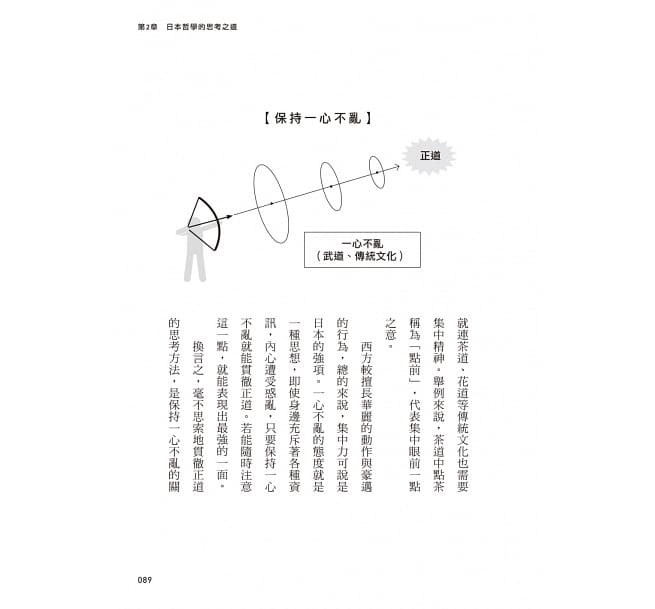 第2章　日本哲學的思考之道

【保持一心不亂】

正道

一心不亂
（武道、傳統文化）

就連茶道、花道等傳統文化也需要集中精神。舉例來說，茶道中點茶稱為「點前」，代表集中眼前一點之意。

西方較擅長華麗的動作與豪邁的行為，總的來說，集中力可說是日本的強項。一心不亂的態度就是一種思想，即使身邊充斥著各種資訊，內心遭受惑亂，只要保持一心不亂就能貫徹正道。若能隨時注意這一點，就能表現出最強的一面。

換言之，毫不思索地貫徹正道的思考方法，是保持一心不亂的關

089